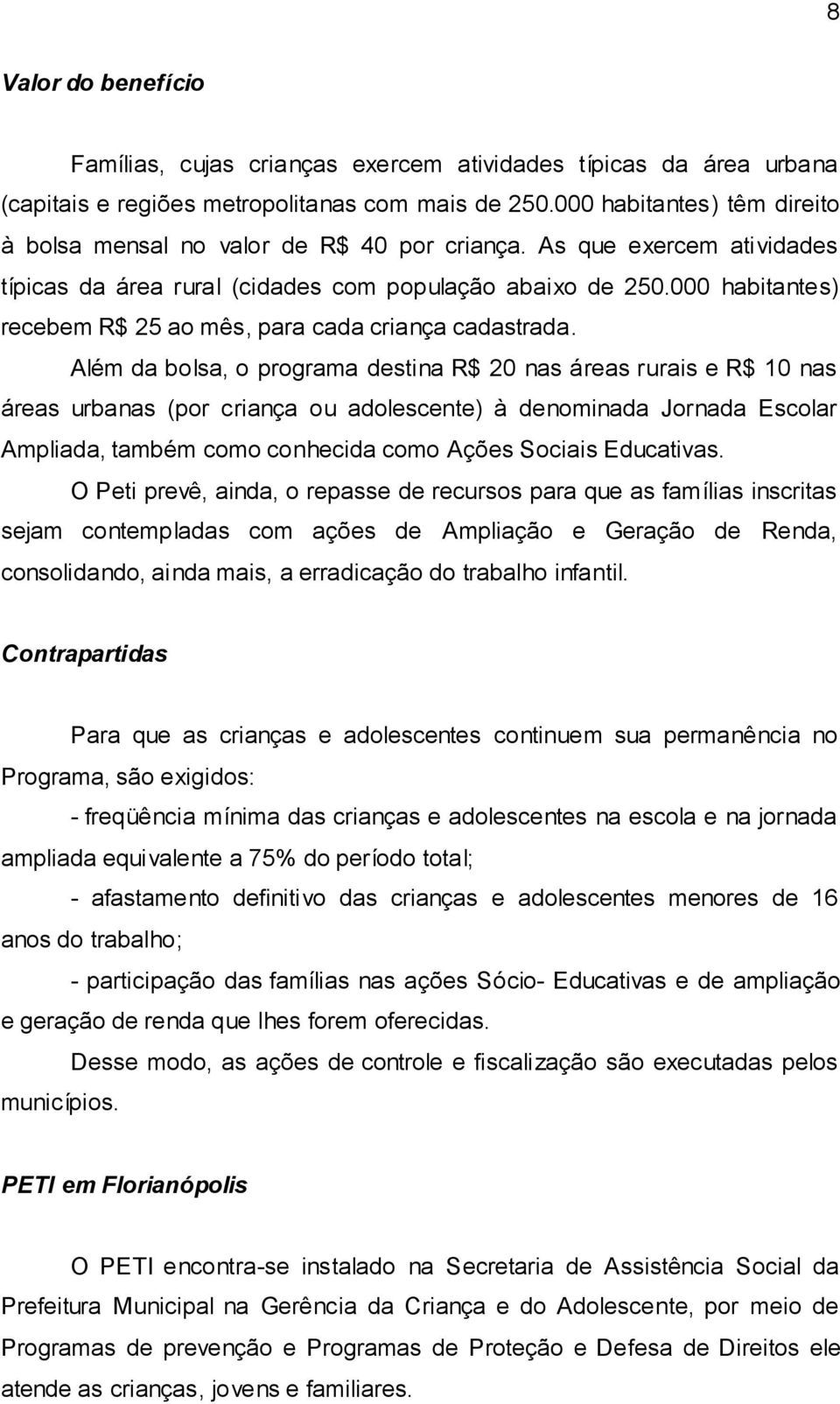 8

Valor do benefício

Famílias, cujas crianças exercem atividades típicas da área urbana (capitais e regiões metropolitanas com mais de 250.000 habitantes) têm direito à bolsa mensal no valor de R$ 40 por criança. As que exercem atividades típicas da área rural (cidades com população abaixo de 250.000 habitantes) recebem R$ 25 ao mês, para cada criança cadastrada.

Além da bolsa, o programa destina R$ 20 nas áreas rurais e R$ 10 nas áreas urbanas (por criança ou adolescente) à denominada Jornada Escolar Ampliada, também como conhecida como Ações Sociais Educativas.

O Peti prevê, ainda, o repasse de recursos para que as famílias inscritas sejam contempladas com ações de Ampliação e Geração de Renda, consolidando, ainda mais, a erradicação do trabalho infantil.

Contrapartidas

Para que as crianças e adolescentes continuem sua permanência no Programa, são exigidos:

- freqüência mínima das crianças e adolescentes na escola e na jornada ampliada equivalente a 75% do período total;

- afastamento definitivo das crianças e adolescentes menores de 16 anos do trabalho;

- participação das famílias nas ações Sócio- Educativas e de ampliação e geração de renda que lhes forem oferecidas.

Desse modo, as ações de controle e fiscalização são executadas pelos municípios.

PETI em Florianópolis

O PETI encontra-se instalado na Secretaria de Assistência Social da Prefeitura Municipal na Gerência da Criança e do Adolescente, por meio de Programas de prevenção e Programas de Proteção e Defesa de Direitos ele atende as crianças, jovens e familiares.